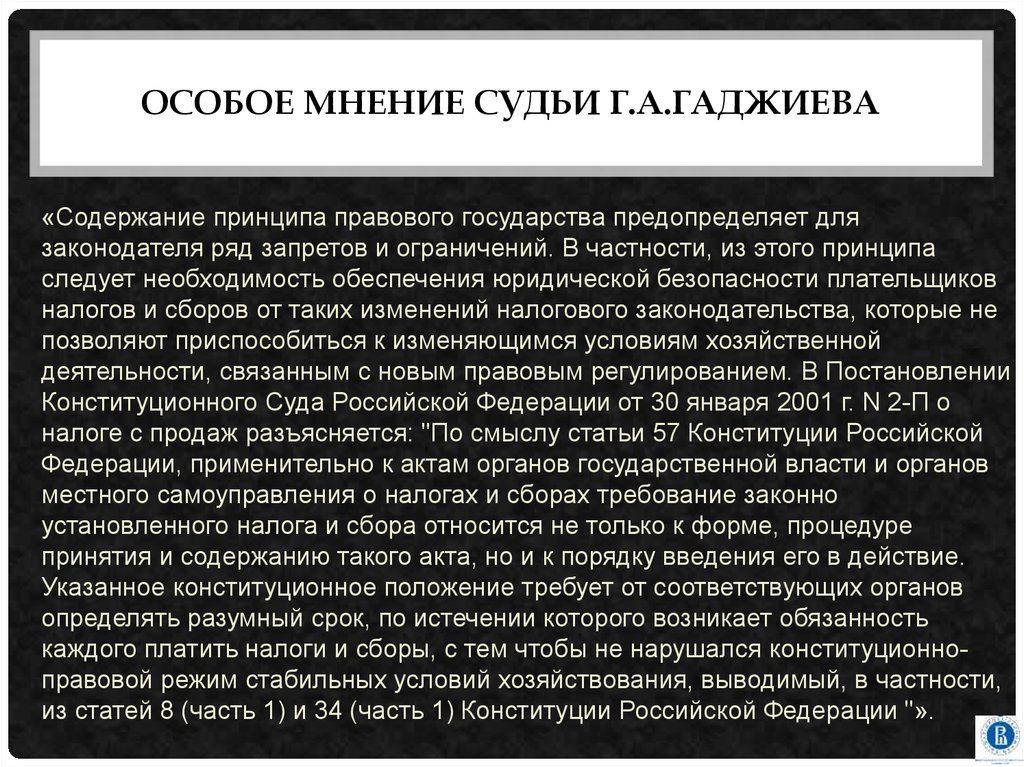 ОСОБОЕ МНЕНИЕ СУДЬИ Г.А.ГАДЖИЕВА

«Содержание принципа правового государства предопределяет для законодателя ряд запретов и ограничений. В частности, из этого принципа следует необходимость обеспечения юридической безопасности плательщиков налогов и сборов от таких изменений налогового законодательства, которые не позволяют приспособиться к изменяющимся условиям хозяйственной деятельности, связанным с новым правовым регулированием. В Постановлении Конституционного Суда Российской Федерации от 30 января 2001 г. N 2-П о налоге с продаж разъясняется: "По смыслу статьи 57 Конституции Российской Федерации, применительно к актам органов государственной власти и органов местного самоуправления о налогах и сборах требование законно установленного налога и сбора относится не только к форме, процедуре принятия и содержанию такого акта, но и к порядку введения его в действие. Указанное конституционное положение требует от соответствующих органов определять разумный срок, по истечении которого возникает обязанность каждого платить налоги и сборы, с тем чтобы не нарушался конституционно-правовой режим стабильных условий хозяйствования, выводимый, в частности, из статей 8 (часть 1) и 34 (часть 1) Конституции Российской Федерации "».